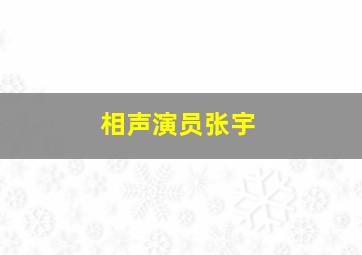 相声演员张宇